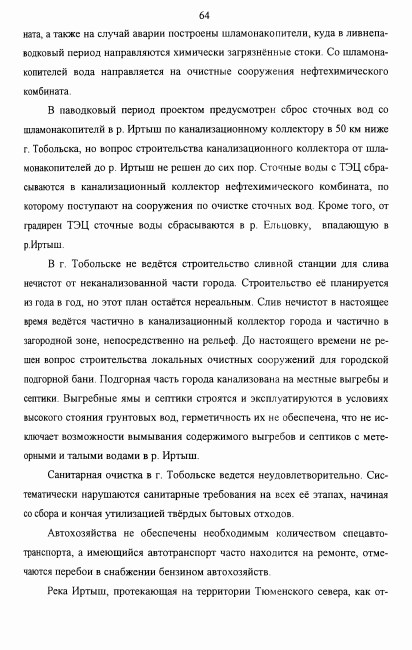 64

ната, а также на случай аварии построены шламонакопители, куда в ливнепаводковый период направляются химически загрязнённые стоки. Со шламонакопителей вода направляется на очистные сооружения нефтехимического комбината.

В паводковый период проектом предусмотрен сброс сточных вод со шламонакопителй в р. Иртыш по канализационному коллектору в 50 км ниже г. Тобольска, но вопрос строительства канализационного коллектора от шламонакопителей до р. Иртыш не решен до сих пор. Сточные воды с ТЭЦ сбрасываются в канализационный коллектор нефтехимического комбината, по которому поступают на сооружения по очистке сточных вод. Кроме того, от градирен ТЭЦ сточные воды сбрасываются в р. Ельцовку, впадающую в р.Иртыш.

В г. Тобольске не ведётся строительство сливной станции для слива нечистот от неканализованной части города. Строительство её планируется из года в год, но этот план остаётся нереальным. Слив нечистот в настоящее время ведётся частично в канализационный коллектор города и частично в загородной зоне, непосредственно на рельеф. До настоящего времени не решен вопрос строительства локальных очистных сооружений для городской подгорной бани. Подгорная часть города канализована на местные выгребы и септики. Выгребные ямы и септики строятся и эксплуатируются в условиях высокого стояния грунтовых вод, герметичность их не обеспечена, что не исключает возможности вымывания содержимого выгребов и септиков с метеорными и талыми водами в р. Иртыш.

Санитарная очистка в г. Тобольске ведется неудовлетворительно. Систематически нарушаются санитарные требования на всех её этапах, начиная со сбора и кончая утилизацией твёрдых бытовых отходов.

Автохозяйства не обеспечены необходимым количеством спецавтотранспорта, а имеющийся автотранспорт часто находится на ремонте, отмечаются перебои в снабжении бензином автохозяйств.

Река Иртыш, протекающая на территории Тюменского севера, как от-